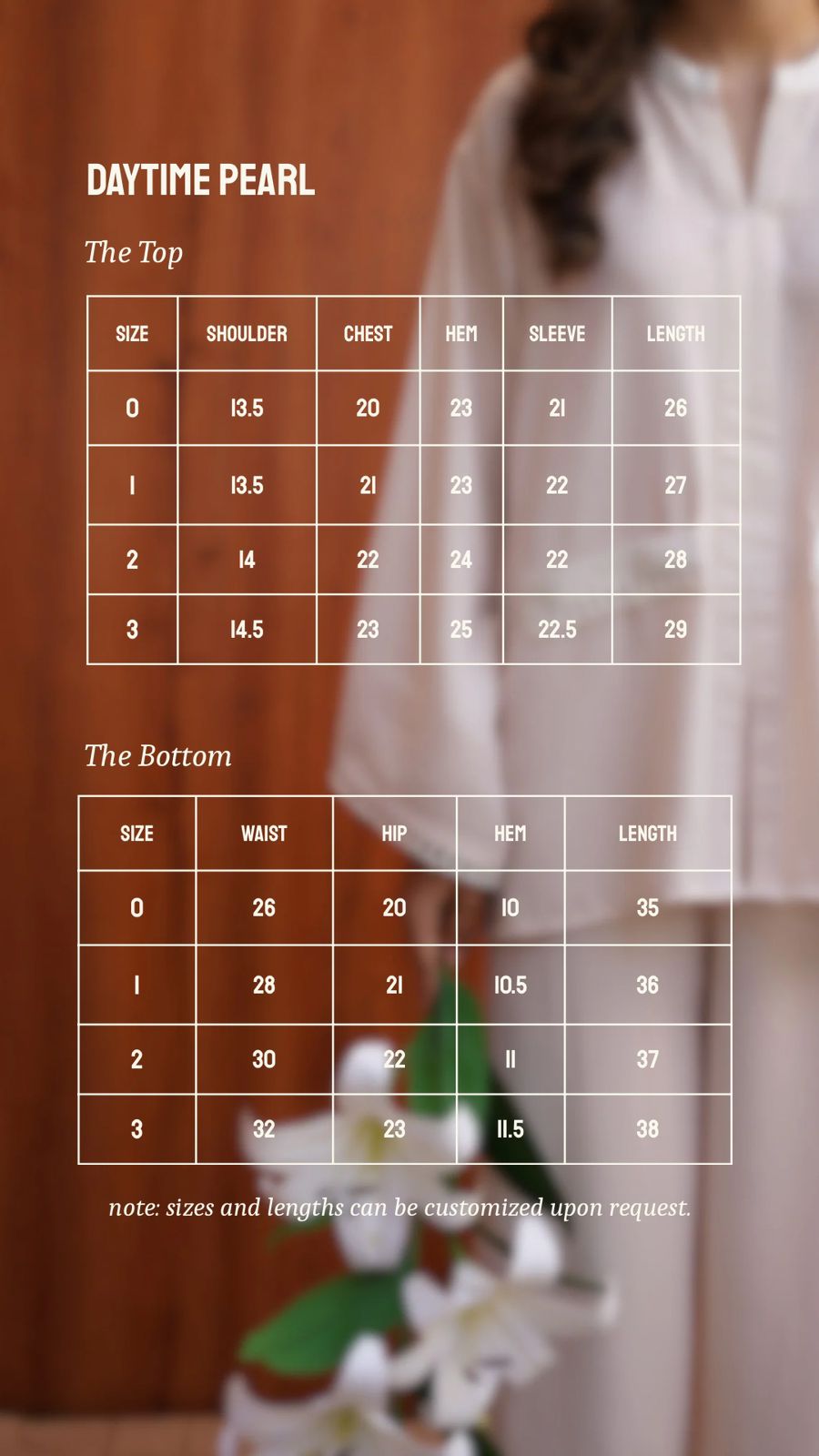 DAYTIME PEARL

The Top

| SIZE | SHOULDER | CHEST | HEM | SLEEVE | LENGTH |
|---|---|---|---|---|---|
| 0 | 13.5 | 20 | 23 | 21 | 26 |
| 1 | 13.5 | 21 | 23 | 22 | 27 |
| 2 | 14 | 22 | 24 | 22 | 28 |
| 3 | 14.5 | 23 | 25 | 22.5 | 29 |

The Bottom

| SIZE | WAIST | HIP | HEM | LENGTH |
|---|---|---|---|---|
| 0 | 26 | 20 | 10 | 35 |
| 1 | 28 | 21 | 10.5 | 36 |
| 2 | 30 | 22 | 11 | 37 |
| 3 | 32 | 23 | 11.5 | 38 |

note: sizes and lengths can be customized upon request.